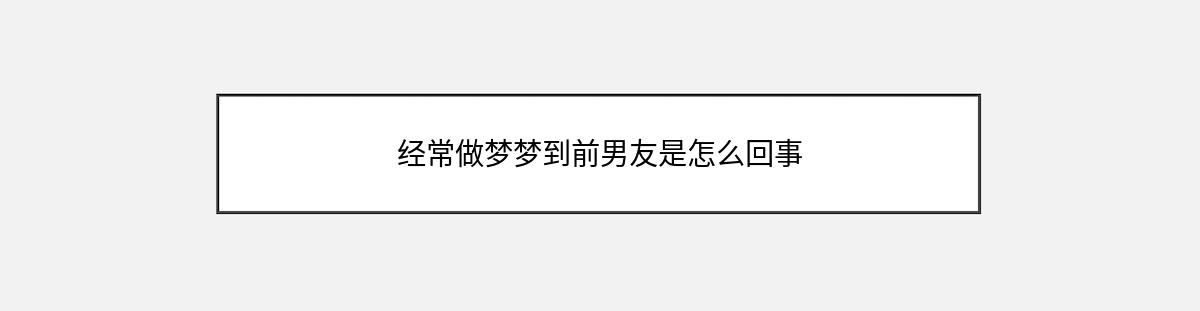 经常做梦梦到前男友是怎么回事